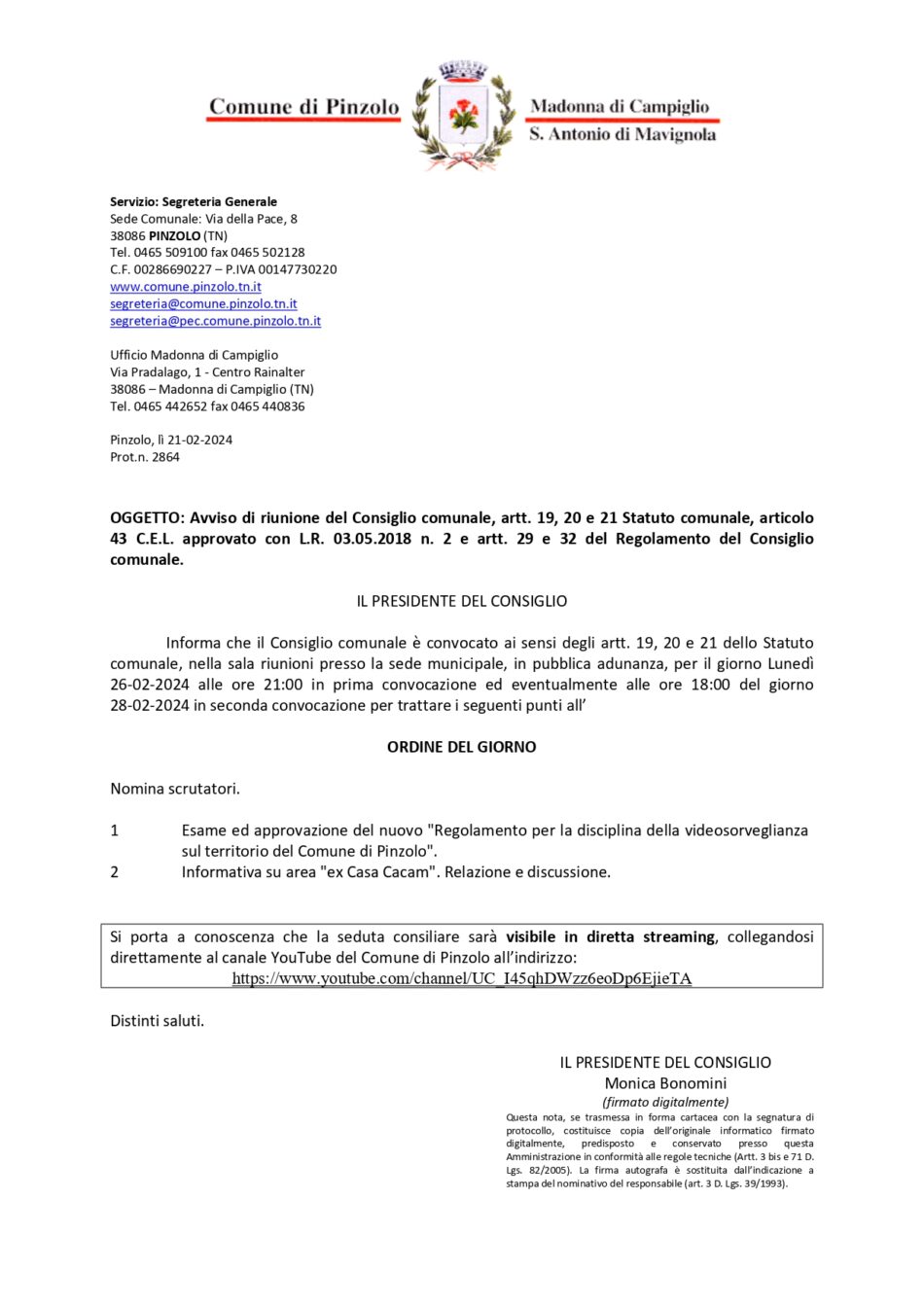 Comune di Pinzolo

Madonna di Campiglio
S. Antonio di Mavignola

Servizio: Segreteria Generale
Sede Comunale: Via della Pace, 8
38086 PINZOLO (TN)
Tel. 0465 509100 fax 0465 502128
C.F. 00286690227 – P.IVA 00147730220
www.comune.pinzolo.tn.it
segreteria@comune.pinzolo.tn.it
segreteria@pec.comune.pinzolo.tn.it

Ufficio Madonna di Campiglio
Via Pradalago, 1 - Centro Rainalter
38086 – Madonna di Campiglio (TN)
Tel. 0465 442652 fax 0465 440836

Pinzolo, lì 21-02-2024
Prot.n. 2864

OGGETTO: Avviso di riunione del Consiglio comunale, artt. 19, 20 e 21 Statuto comunale, articolo 43 C.E.L. approvato con L.R. 03.05.2018 n. 2 e artt. 29 e 32 del Regolamento del Consiglio comunale.

IL PRESIDENTE DEL CONSIGLIO

Informa che il Consiglio comunale è convocato ai sensi degli artt. 19, 20 e 21 dello Statuto comunale, nella sala riunioni presso la sede municipale, in pubblica adunanza, per il giorno Lunedì 26-02-2024 alle ore 21:00 in prima convocazione ed eventualmente alle ore 18:00 del giorno 28-02-2024 in seconda convocazione per trattare i seguenti punti all'

ORDINE DEL GIORNO

Nomina scrutatori.

1 Esame ed approvazione del nuovo "Regolamento per la disciplina della videosorveglianza sul territorio del Comune di Pinzolo".
2 Informativa su area "ex Casa Cacam". Relazione e discussione.

Si porta a conoscenza che la seduta consiliare sarà visibile in diretta streaming, collegandosi direttamente al canale YouTube del Comune di Pinzolo all'indirizzo:
https://www.youtube.com/channel/UC_I45qhDWzz6eoDp6EjieTA

Distinti saluti.

IL PRESIDENTE DEL CONSIGLIO
Monica Bonomini
(firmato digitalmente)
Questa nota, se trasmessa in forma cartacea con la segnatura di protocollo, costituisce copia dell'originale informatico firmato digitalmente, predisposto e conservato presso questa Amministrazione in conformità alle regole tecniche (Artt. 3 bis e 71 D. Lgs. 82/2005). La firma autografa è sostituita dall'indicazione a stampa del nominativo del responsabile (art. 3 D. Lgs. 39/1993).